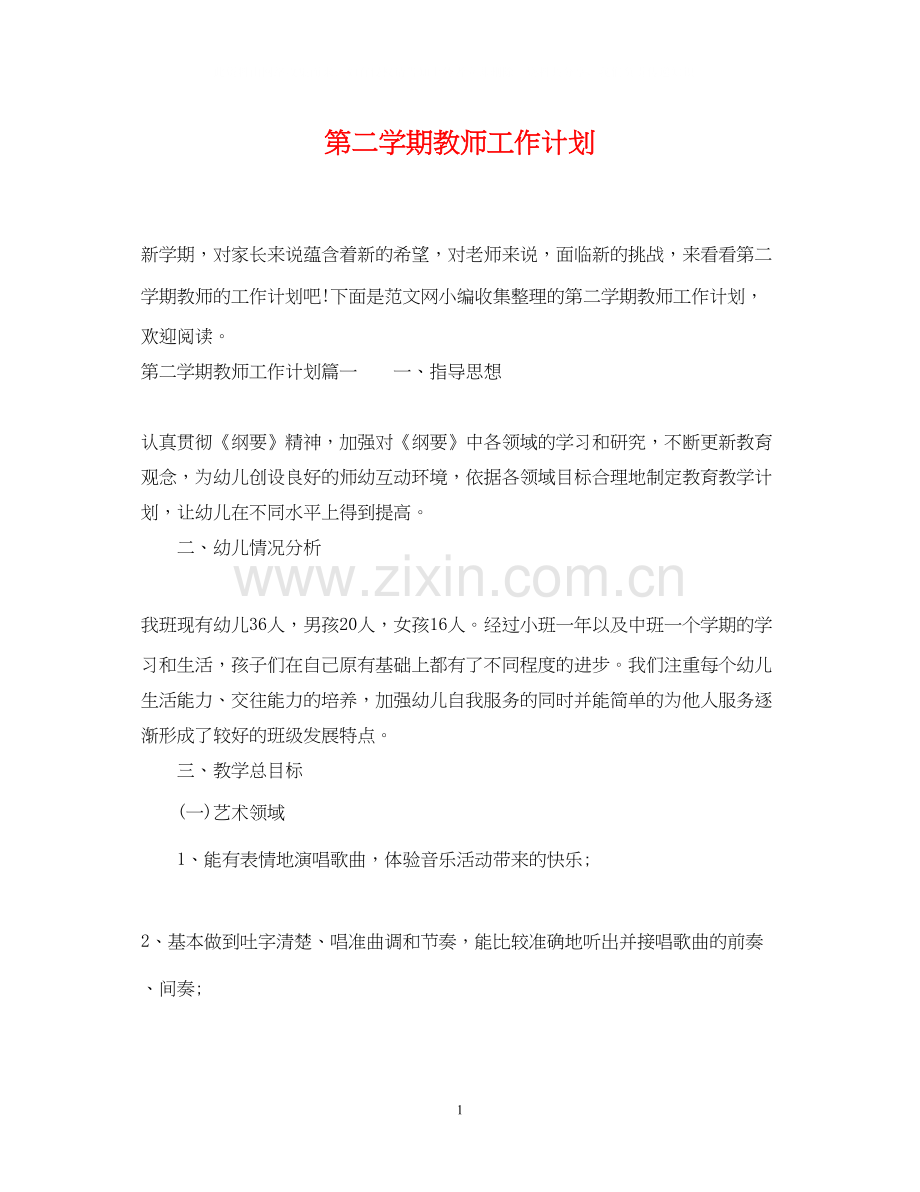 第二学期教师工作计划

新学期，对家长来说蕴含着新的希望，对老师来说，面临新的挑战，来看看第二学期教师的工作计划吧!下面是范文网小编收集整理的第二学期教师工作计划，欢迎阅读。

第二学期教师工作计划篇一　　一、指导思想

认真贯彻《纲要》精神，加强对《纲要》中各领域的学习和研究，不断更新教育观念，为幼儿创设良好的师幼互动环境，依据各领域目标合理地制定教育教学计划，让幼儿在不同水平上得到提高。

二、幼儿情况分析

www.zixin.com.cn

我班现有幼儿36人，男孩20人，女孩16人。经过小班一年以及中班一个学期的学习和生活，孩子们在自己原有基础上都有了不同程度的进步。我们注重每个幼儿生活能力、交往能力的培养，加强幼儿自我服务的同时并能简单的为他人服务逐渐形成了较好的班级发展特点。

三、教学总目标

(一)艺术领域

1、能有表情地演唱歌曲，体验音乐活动带来的快乐;

2、基本做到吐字清楚、唱准曲调和节奏，能比较准确地听出并接唱歌曲的前奏、间奏;

1